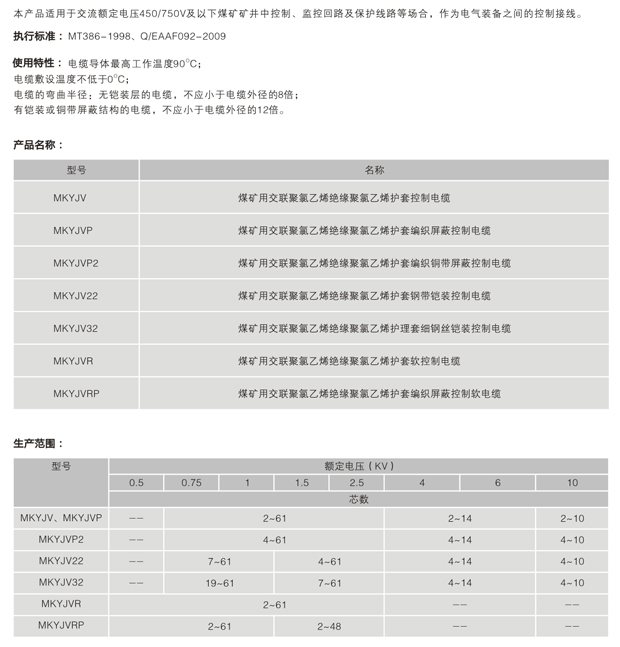 本产品适用于交流额定电压450/750V及以下煤矿矿井中控制、监控回路及保护线路等场合，作为电气装备之间的控制接线。

执行标准：MT386-1998、Q/EAAF092-2009

使用特性：电缆导体最高工作温度90°C;
电缆敷设温度不低于0°C;
电缆的弯曲半径：无铠装层的电缆，不应小于电缆外径的8倍；
有铠装或铜带屏蔽结构的电缆，不应小于电缆外径的12倍。

产品名称：

| 型号 | 名称 |
|---|---|
| MKYJV | 煤矿用交联聚氯乙烯绝缘聚氯乙烯护套控制电缆 |
| MKYJVP | 煤矿用交联聚氯乙烯绝缘聚氯乙烯护套编织屏蔽控制电缆 |
| MKYJVP2 | 煤矿用交联聚氯乙烯绝缘聚氯乙烯护套编织铜带屏蔽控制电缆 |
| MKYJV22 | 煤矿用交联聚氯乙烯绝缘聚氯乙烯护套钢带铠装控制电缆 |
| MKYJV32 | 煤矿用交联聚氯乙烯绝缘聚氯乙烯护理套细钢丝铠装控制电缆 |
| MKYJVR | 煤矿用交联聚氯乙烯绝缘聚氯乙烯护套软控制电缆 |
| MKYJVRP | 煤矿用交联聚氯乙烯绝缘聚氯乙烯护套编织屏蔽控制软电缆 |

生产范围：

| 型号 | 额定电压（KV） | | | | | | | |
|---|---|---|---|---|---|---|---|---|
| | 0.5 | 0.75 | 1 | 1.5 | 2.5 | 4 | 6 | 10 |
| | 芯数 | | | | | | | |
| MKYJV、MKYJVP | -- | 2~61 | | | | 2~14 | | 2~10 |
| MKYJVP2 | -- | 4~61 | | | | 4~14 | | 4~10 |
| MKYJV22 | -- | 7~61 | | 4~61 | | 4~14 | | 4~10 |
| MKYJV32 | -- | 19~61 | | 7~61 | | 4~14 | | 4~10 |
| MKYJVR | 2~61 | | | | | -- | | -- |
| MKYJVRP | 2~61 | | | 2~48 | | -- | | -- |